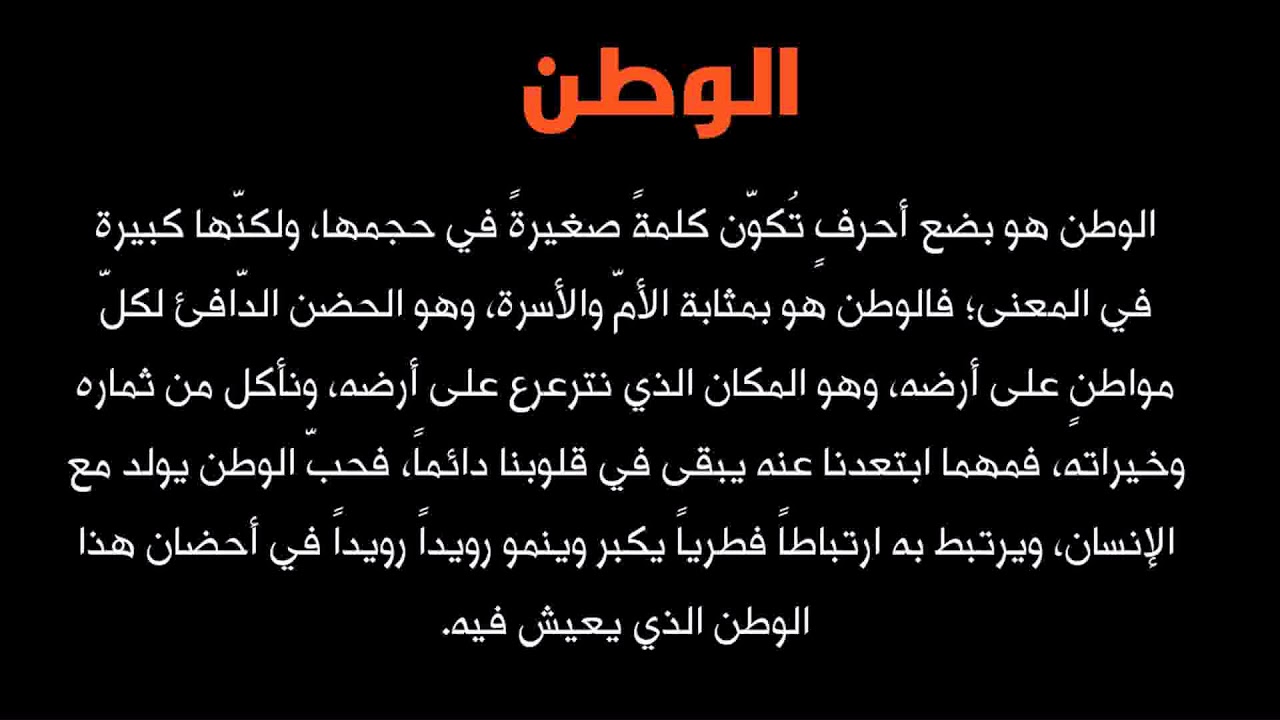 الوطن

الوطن هو بضع أحرفٍ تُكوّن كلمةً صغيرةً في حجمها، ولكنّها كبيرة في المعنى؛ فالوطن هو بمثابة الأمّ والأسرة، وهو الحضن الدّافئ لكلّ مواطنٍ على أرضه، وهو المكان الذي نترعرع على أرضه، ونأكل من ثماره وخيراته، فمهما ابتعدنا عنه يبقى في قلوبنا دائماً، فحبّ الوطن يولد مع الإنسان، ويرتبط به ارتباطاً فطرياً يكبر وينمو رويداً رويداً في أحضان هذا الوطن الذي يعيش فيه.